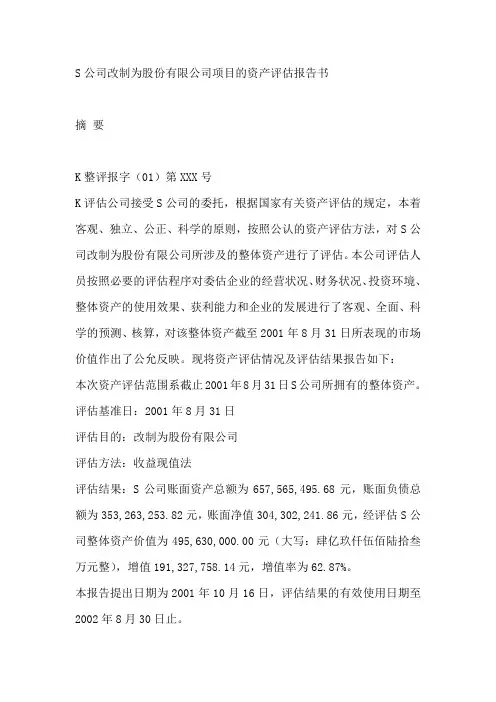 S 公司改制为股份有限公司项目的资产评估报告书

摘 要

K 整评报字（01）第 XXX 号

K 评估公司接受 S 公司的委托，根据国家有关资产评估的规定，本着客观、独立、公正、科学的原则，按照公认的资产评估方法，对 S 公司改制为股份有限公司所涉及的整体资产进行了评估。本公司评估人员按照必要的评估程序对委估企业的经营状况、财务状况、投资环境、整体资产的使用效果、获利能力和企业的发展进行了客观、全面、科学的预测、核算，对该整体资产截至 2001 年 8 月 31 日所表现的市场价值作出了公允反映。现将资产评估情况及评估结果报告如下：

本次资产评估范围系截止 2001 年 8 月 31 日 S 公司所拥有的整体资产。

评估基准日：2001 年 8 月 31 日

评估目的：改制为股份有限公司

评估方法：收益现值法

评估结果：S 公司账面资产总额为 657,565,495.68 元，账面负债总额为 353,263,253.82 元，账面净值 304,302,241.86 元，经评估 S 公司整体资产价值为 495,630,000.00 元（大写：肆亿玖仟伍佰陆拾叁万元整），增值 191,327,758.14 元，增值率为 62.87%。

本报告提出日期为 2001 年 10 月 16 日，评估结果的有效使用日期至 2002 年 8 月 30 日止。